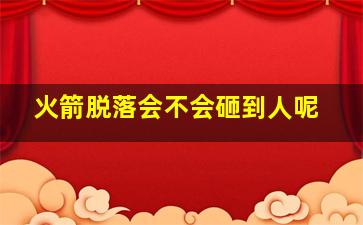 火箭脱落会不会砸到人呢